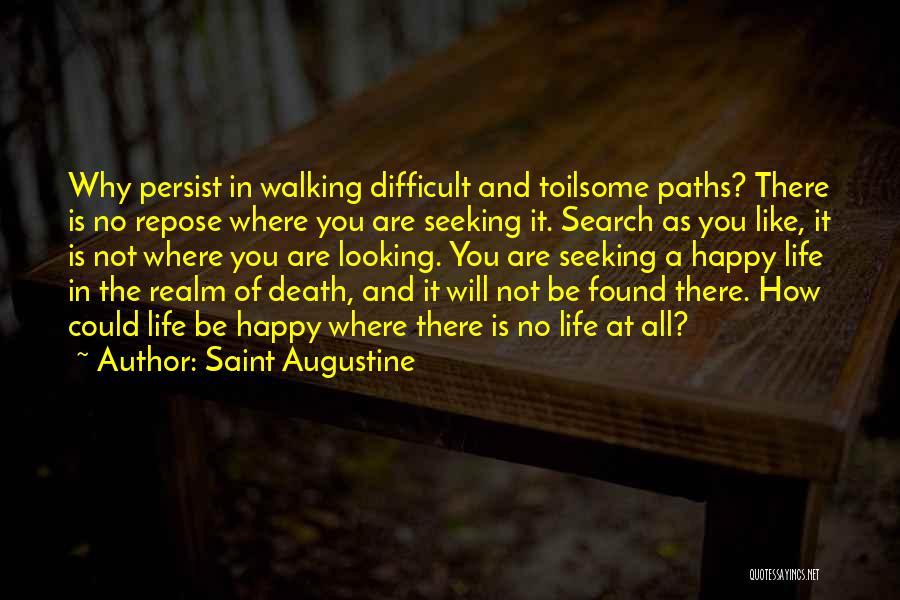 Why persist in walking difficult and toilsome paths? There is no repose where you are seeking it. Search as you like, it is not where you are looking. You are seeking a happy life in the realm of death, and it will not be found there. How could life be happy where there is no life at all?
~ Author: Saint Augustine

QUOTESSAYINGS.NET